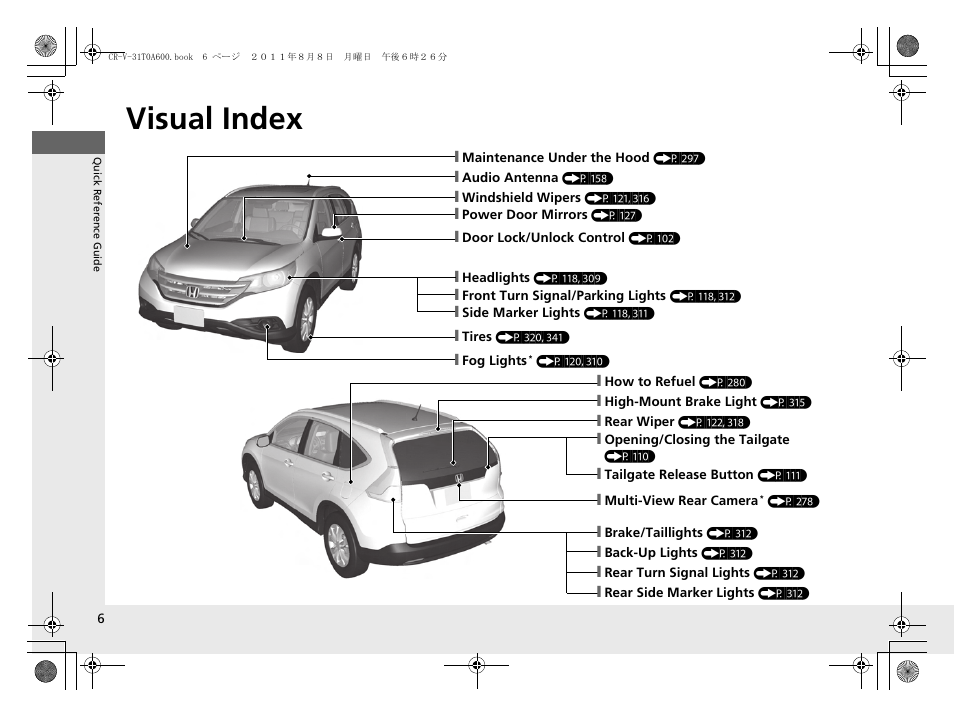 CR-V-31T0A600.book 6 ページ ２０１１年８月８日 月曜日 午後６時２６分

Visual Index

Quick Reference Guide

Maintenance Under the Hood P. 297
Audio Antenna P. 158
Windshield Wipers P. 121, 316
Power Door Mirrors P. 127
Door Lock/Unlock Control P. 102
Headlights P. 118, 309
Front Turn Signal/Parking Lights P. 118, 312
Side Marker Lights P. 118, 311
Tires P. 320, 341
Fog Lights* P. 120, 310
How to Refuel P. 280
High-Mount Brake Light P. 315
Rear Wiper P. 122, 318
Opening/Closing the Tailgate P. 110
Tailgate Release Button P. 111
Multi-View Rear Camera* P. 278
Brake/Taillights P. 312
Back-Up Lights P. 312
Rear Turn Signal Lights P. 312
Rear Side Marker Lights P. 312

6